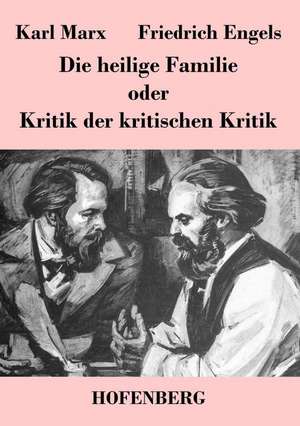 Karl Marx Friedrich Engels

Die heilige Familie
oder
Kritik der kritischen Kritik

HOFENBERG